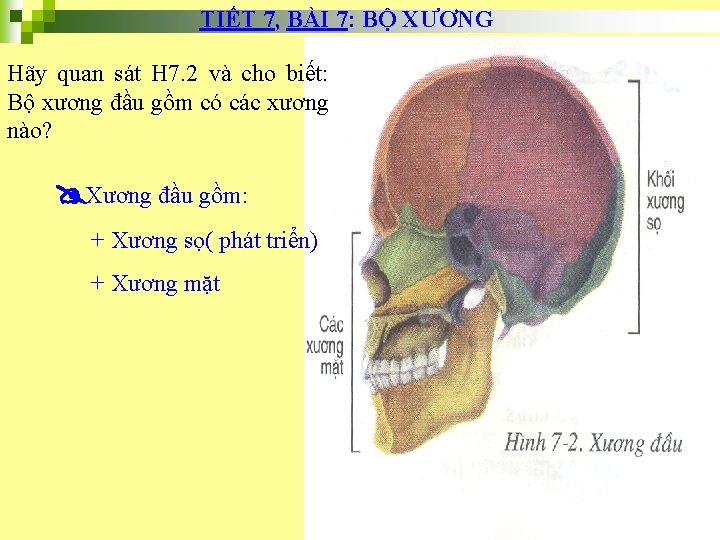 TIẾT 7, BÀI 7: BỘ XƯƠNG

Hãy quan sát H7.2 và cho biết: Bộ xương đầu gồm có các xương nào?

Xương đầu gồm:

+ Xương sọ( phát triển)

+ Xương mặt

Khối xương sọ

Các xương mặt

Hình 7-2. Xương đầu